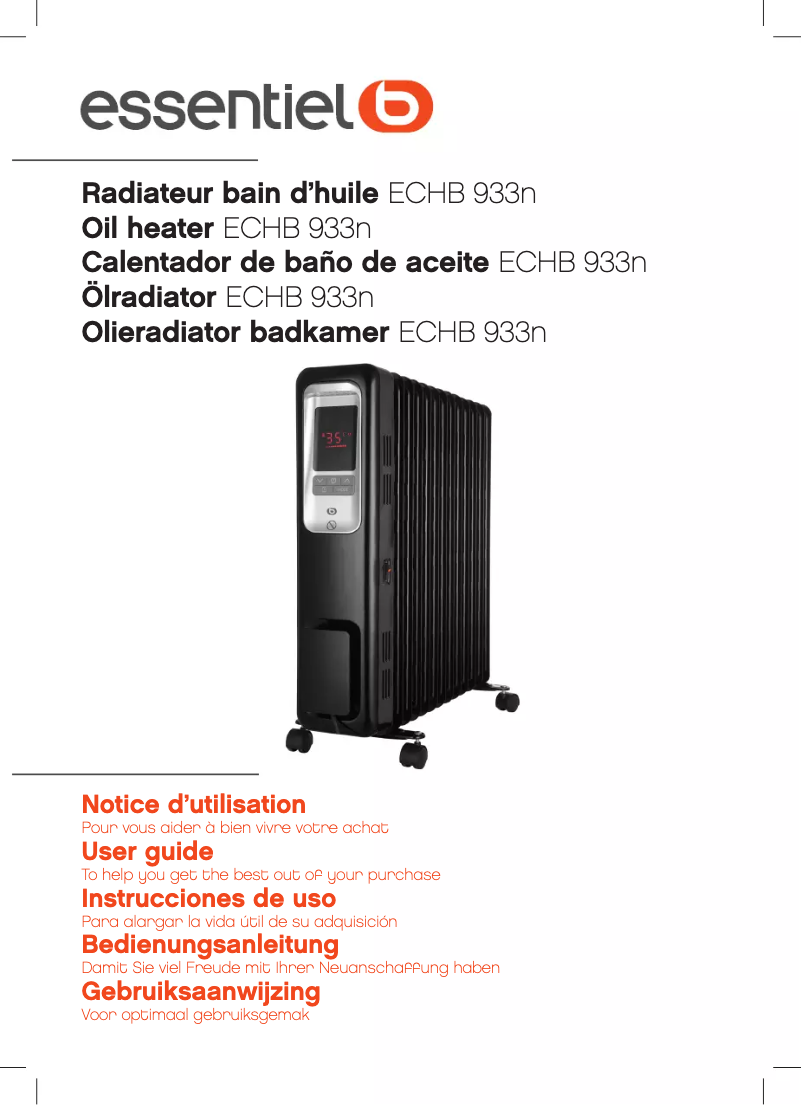 essentiel b

Radiateur bain d'huile ECHB 933n
Oil heater ECHB 933n
Calentador de baño de aceite ECHB 933n
Ölradiator ECHB 933n
Olieradiator badkamer ECHB 933n

35

Notice d'utilisation
Pour vous aider à bien vivre votre achat
User guide
To help you get the best out of your purchase
Instrucciones de uso
Para alargar la vida útil de su adquisición
Bedienungsanleitung
Damit Sie viel Freude mit Ihrer Neuanschaffung haben
Gebruiksaanwijzing
Voor optimaal gebruiksgemak